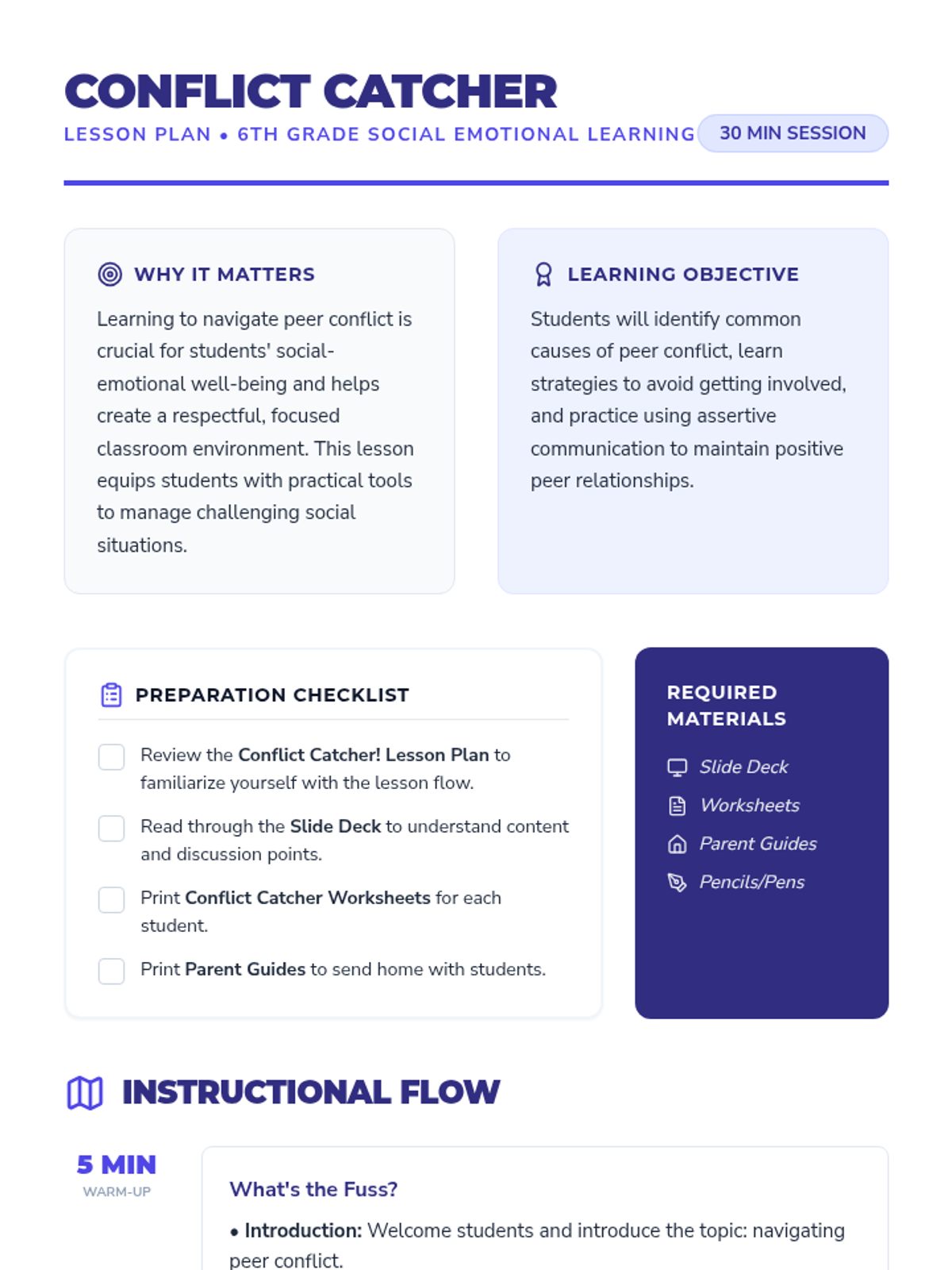 CONFLICT CATCHER
LESSON PLAN • 6TH GRADE SOCIAL EMOTIONAL LEARNING
30 MIN SESSION

WHY IT MATTERS
Learning to navigate peer conflict is crucial for students' social-emotional well-being and helps create a respectful, focused classroom environment. This lesson equips students with practical tools to manage challenging social situations.

LEARNING OBJECTIVE
Students will identify common causes of peer conflict, learn strategies to avoid getting involved, and practice using assertive communication to maintain positive peer relationships.

PREPARATION CHECKLIST
Review the Conflict Catcher! Lesson Plan to familiarize yourself with the lesson flow.
Read through the Slide Deck to understand content and discussion points.
Print Conflict Catcher Worksheets for each student.
Print Parent Guides to send home with students.

REQUIRED MATERIALS
Slide Deck
Worksheets
Parent Guides
Pencils/Pens

INSTRUCTIONAL FLOW

5 MIN
WARM-UP

What's the Fuss?
• Introduction: Welcome students and introduce the topic: navigating peer conflict.